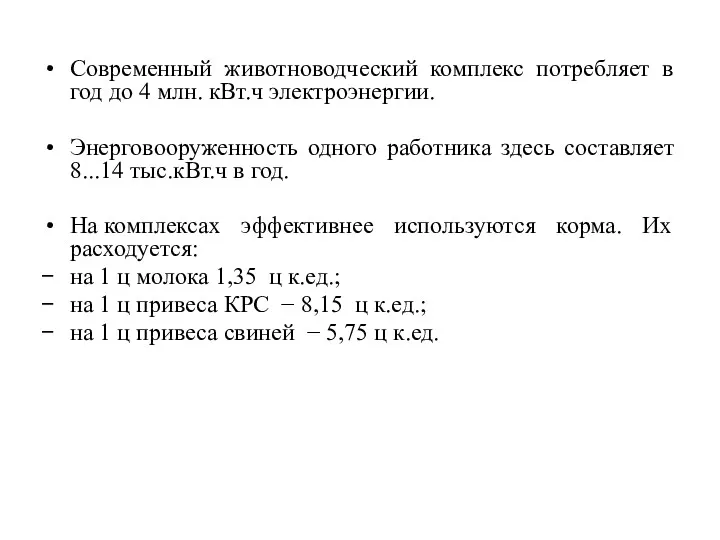 • Современный животноводческий комплекс потребляет в год до 4 млн. кВт.ч электроэнергии.

• Энерговооруженность одного работника здесь составляет 8...14 тыс.кВт.ч в год.

• На комплексах эффективнее используются корма. Их расходуется:
− на 1 ц молока 1,35 ц к.ед.;
− на 1 ц привеса КРС − 8,15 ц к.ед.;
− на 1 ц привеса свиней − 5,75 ц к.ед.